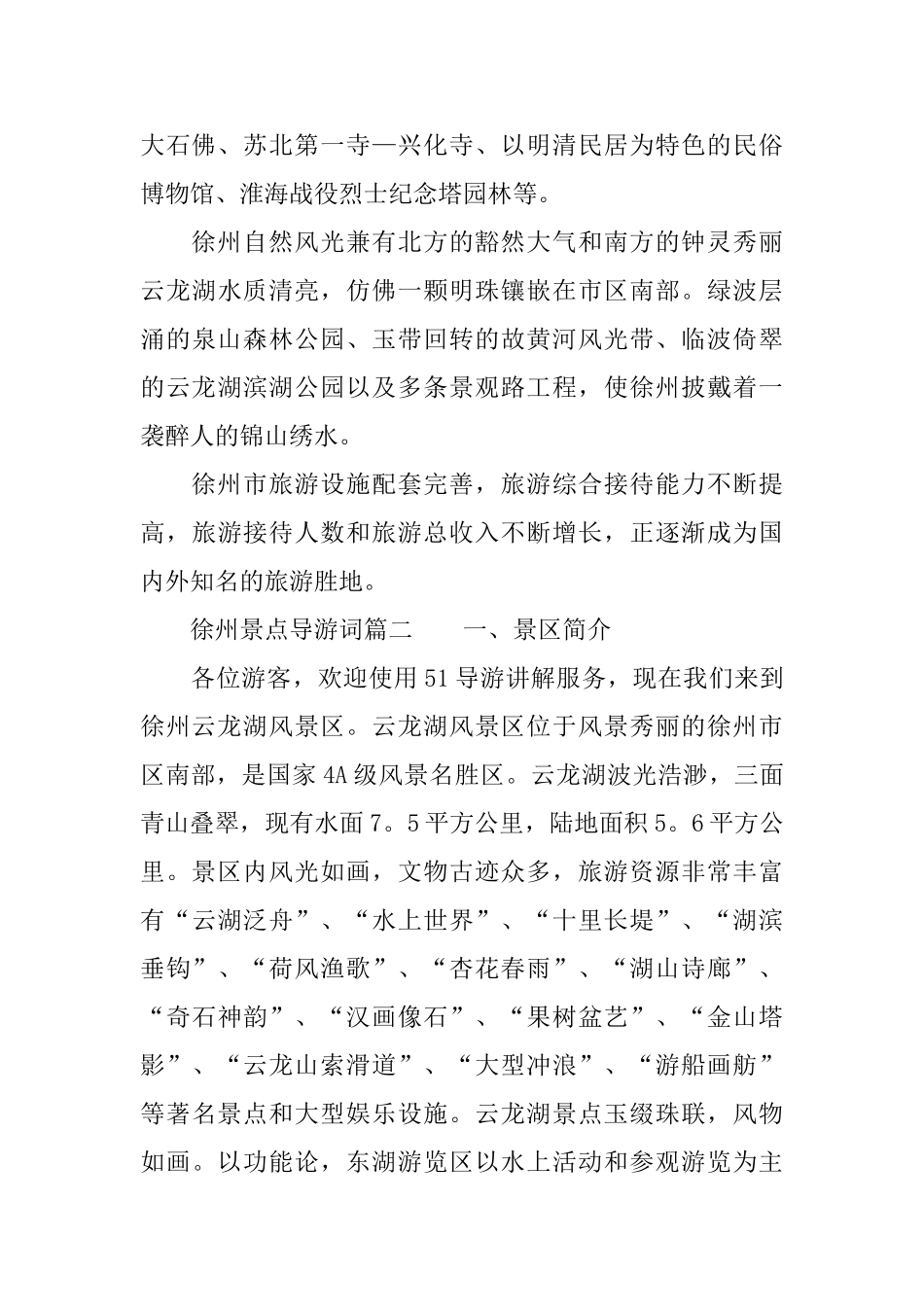 大石佛、苏北第一寺—兴化寺、以明清民居为特色的民俗博物馆、淮海战役烈士纪念塔园林等。

徐州自然风光兼有北方的豁然大气和南方的钟灵秀丽云龙湖水质清亮，仿佛一颗明珠镶嵌在市区南部。绿波层涌的泉山森林公园、玉带回转的故黄河风光带、临波倚翠的云龙湖滨湖公园以及多条景观路工程，使徐州披戴着一袭醉人的锦山绣水。

徐州市旅游设施配套完善，旅游综合接待能力不断提高，旅游接待人数和旅游总收入不断增长，正逐渐成为国内外知名的旅游胜地。

徐州景点导游词篇二　　一、景区简介

各位游客，欢迎使用51导游讲解服务，现在我们来到徐州云龙湖风景区。云龙湖风景区位于风景秀丽的徐州市区南部，是国家4A级风景名胜区。云龙湖波光浩渺，三面青山叠翠，现有水面7。5平方公里，陆地面积5。6平方公里。景区内风光如画，文物古迹众多，旅游资源非常丰富有“云湖泛舟”、“水上世界”、“十里长堤”、“湖滨垂钩”、“荷风渔歌”、“杏花春雨”、“湖山诗廊”、“奇石神韵”、“汉画像石”、“果树盆艺”、“金山塔影”、“云龙山索滑道”、“大型冲浪”、“游船画舫”等著名景点和大型娱乐设施。云龙湖景点玉缀珠联，风物如画。以功能论，东湖游览区以水上活动和参观游览为主